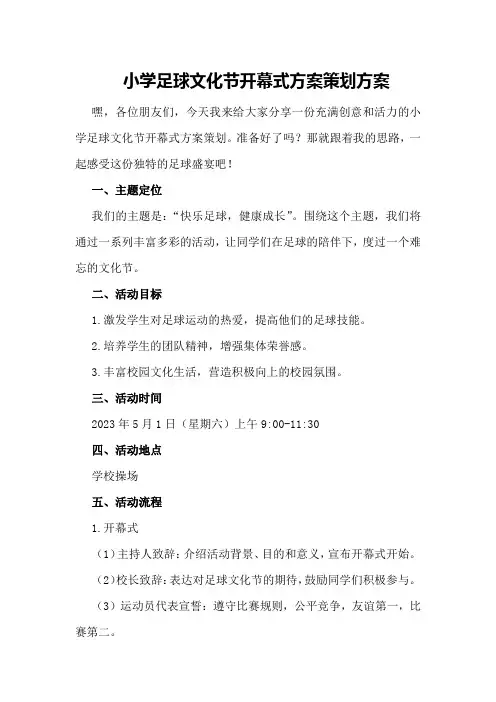 小学足球文化节开幕式方案策划方案

嘿，各位朋友们，今天我来给大家分享一份充满创意和活力的小学足球文化节开幕式方案策划。准备好了吗？那就跟着我的思路，一起感受这份独特的足球盛宴吧！

一、主题定位

我们的主题是：“快乐足球，健康成长”。围绕这个主题，我们将通过一系列丰富多彩的活动，让同学们在足球的陪伴下，度过一个难忘的文化节。

二、活动目标

1.激发学生对足球运动的热爱，提高他们的足球技能。

2.培养学生的团队精神，增强集体荣誉感。

3.丰富校园文化生活，营造积极向上的校园氛围。

三、活动时间

2023年5月1日（星期六）上午9:00-11:30

四、活动地点

学校操场

五、活动流程

1.开幕式

（1）主持人致辞：介绍活动背景、目的和意义，宣布开幕式开始。

（2）校长致辞：表达对足球文化节的期待，鼓励同学们积极参与。

（3）运动员代表宣誓：遵守比赛规则，公平竞争，友谊第一，比赛第二。